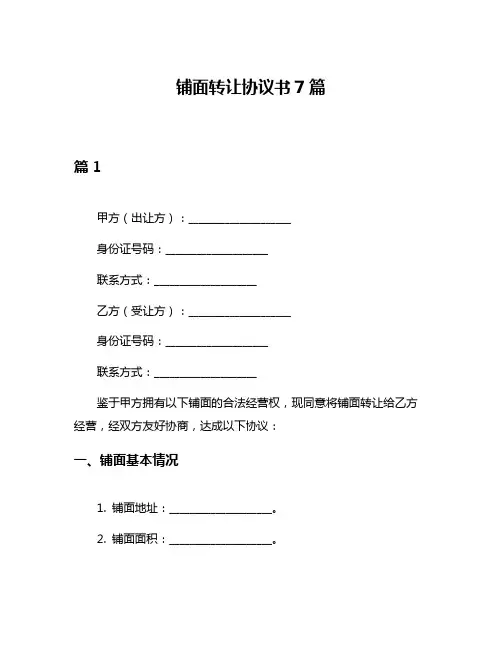 铺面转让协议书 7 篇

篇 1

甲方（出让方）：__________________

身份证号码：__________________

联系方式：__________________

乙方（受让方）：__________________

身份证号码：__________________

联系方式：__________________

鉴于甲方拥有以下铺面的合法经营权，现同意将铺面转让给乙方经营，经双方友好协商，达成以下协议：

一、铺面基本情况

1. 铺面地址：__________________。

2. 铺面面积：__________________。